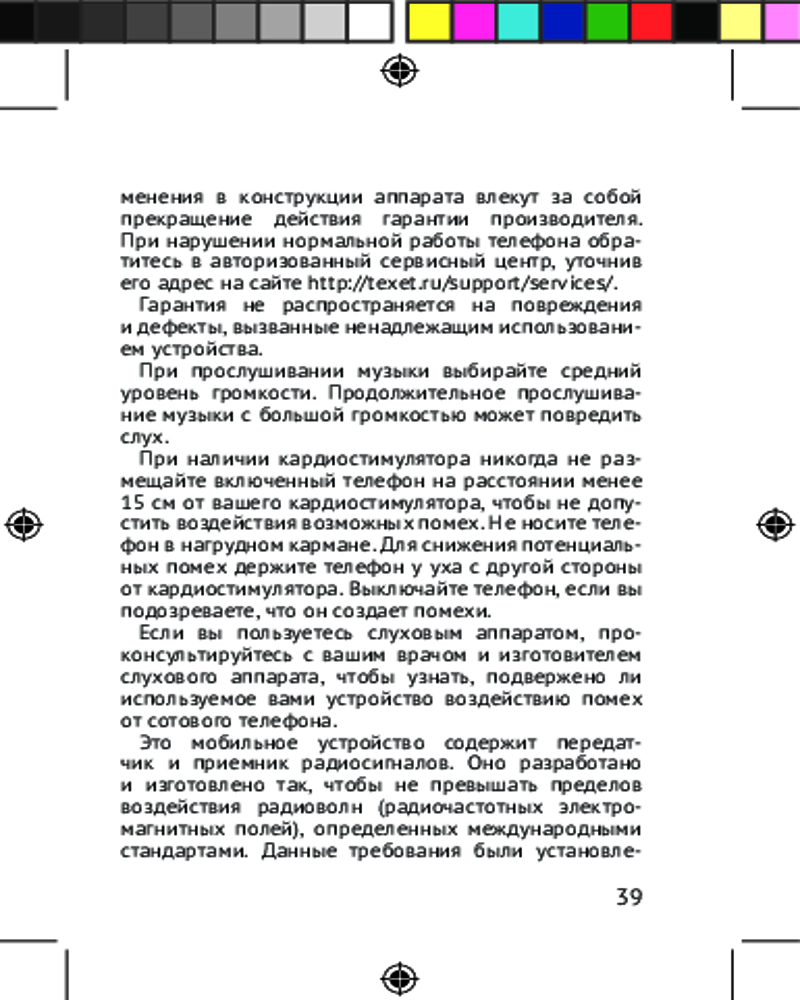 менения в конструкции аппарата влекут за собой прекращение действия гарантии производителя. При нарушении нормальной работы телефона обратитесь в авторизованный сервисный центр, уточнив его адрес на сайте http://texet.ru/support/services/.

Гарантия не распространяется на повреждения и дефекты, вызванные ненадлежащим использованием устройства.

При прослушивании музыки выбирайте средний уровень громкости. Продолжительное прослушивание музыки с большой громкостью может повредить слух.

При наличии кардиостимулятора никогда не размещайте включенный телефон на расстоянии менее 15 см от вашего кардиостимулятора, чтобы не допустить воздействия возможных помех. Не носите телефон в нагрудном кармане. Для снижения потенциальных помех держите телефон у уха с другой стороны от кардиостимулятора. Выключайте телефон, если вы подозреваете, что он создает помехи.

Если вы пользуетесь слуховым аппаратом, проконсультируйтесь с вашим врачом и изготовителем слухового аппарата, чтобы узнать, подвержено ли используемое вами устройство воздействию помех от сотового телефона.

Это мобильное устройство содержит передатчик и приемник радиосигналов. Оно разработано и изготовлено так, чтобы не превышать пределов воздействия радиоволн (радиочастотных электромагнитных полей), определенных международными стандартами. Данные требования были установле-

39